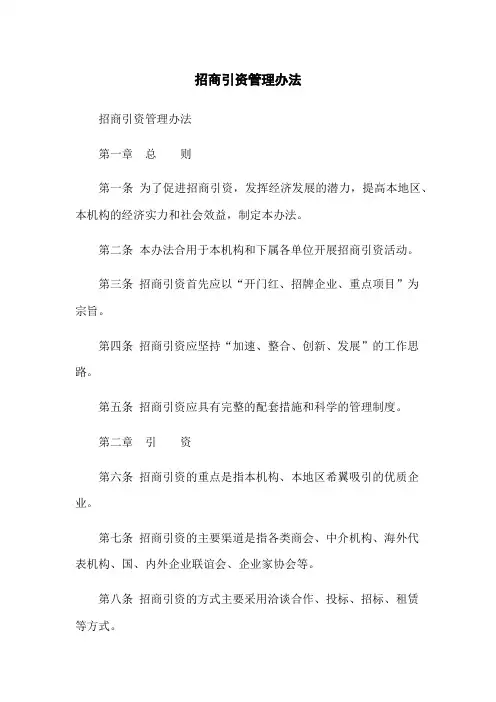 招商引资管理办法

招商引资管理办法

第一章　总　　则

第一条 为了促进招商引资，发挥经济发展的潜力，提高本地区、本机构的经济实力和社会效益，制定本办法。

第二条 本办法合用于本机构和下属各单位开展招商引资活动。

第三条 招商引资首先应以“开门红、招牌企业、重点项目”为宗旨。

第四条 招商引资应坚持“加速、整合、创新、发展”的工作思路。

第五条 招商引资应具有完整的配套措施和科学的管理制度。

第二章　引　　资

第六条 招商引资的重点是指本机构、本地区希翼吸引的优质企业。

第七条 招商引资的主要渠道是指各类商会、中介机构、海外代表机构、国、内外企业联谊会、企业家协会等。

第八条 招商引资的方式主要采用洽谈合作、投标、招标、租赁等方式。